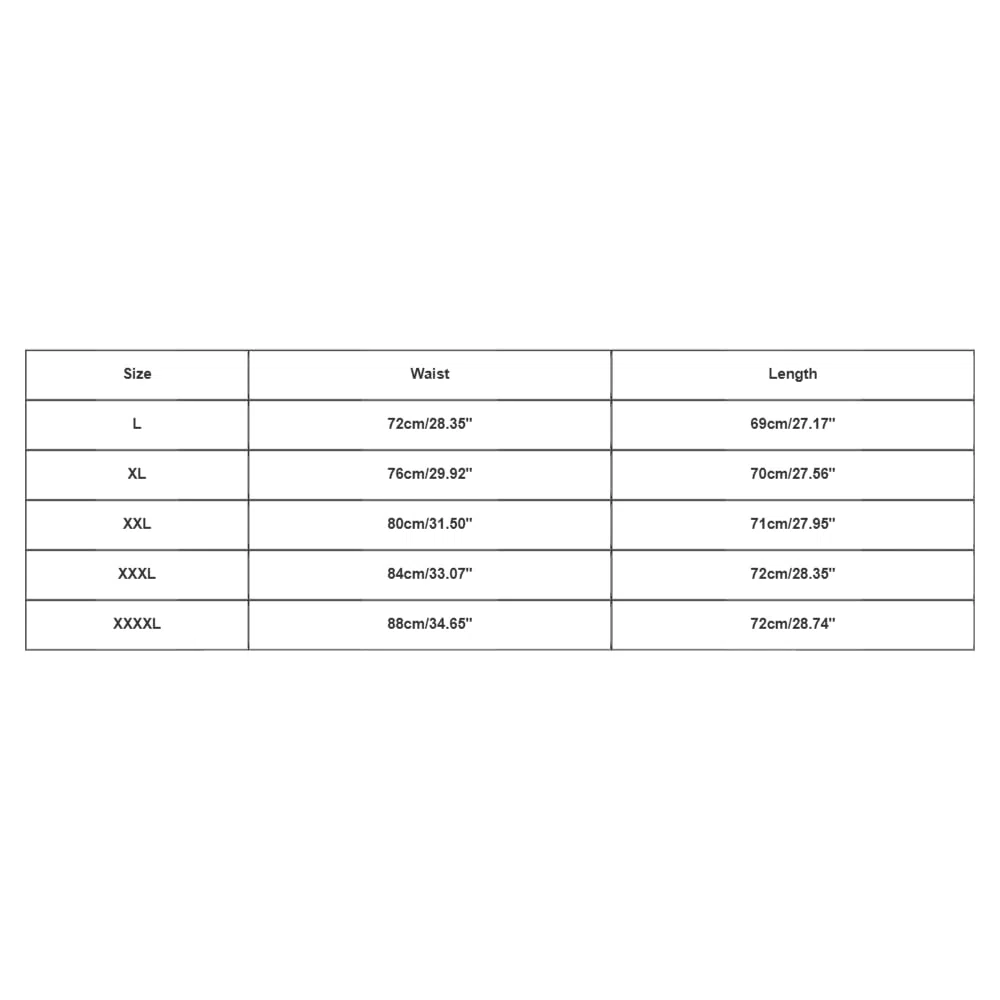 | Size | Waist | Length |
|---|---|---|
| L | 72cm/28.35'' | 69cm/27.17'' |
| XL | 76cm/29.92'' | 70cm/27.56'' |
| XXL | 80cm/31.50'' | 71cm/27.95'' |
| XXXL | 84cm/33.07'' | 72cm/28.35'' |
| XXXXL | 88cm/34.65'' | 72cm/28.74'' |